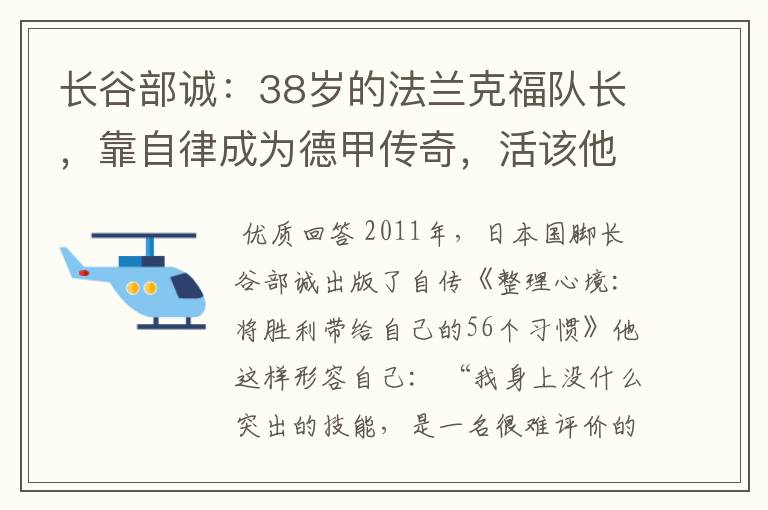 长谷部诚：38岁的法兰克福队长，靠自律成为德甲传奇，活该他

优质回答 2011年，日本国脚长谷部诚出版了自传《整理心境：将胜利带给自己的56个习惯》他这样形容自己：“我身上没什么突出的技能，是一名很难评价的